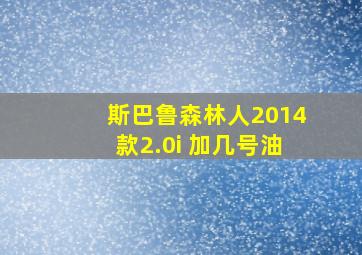 斯巴鲁森林人2014款2.0i 加几号油